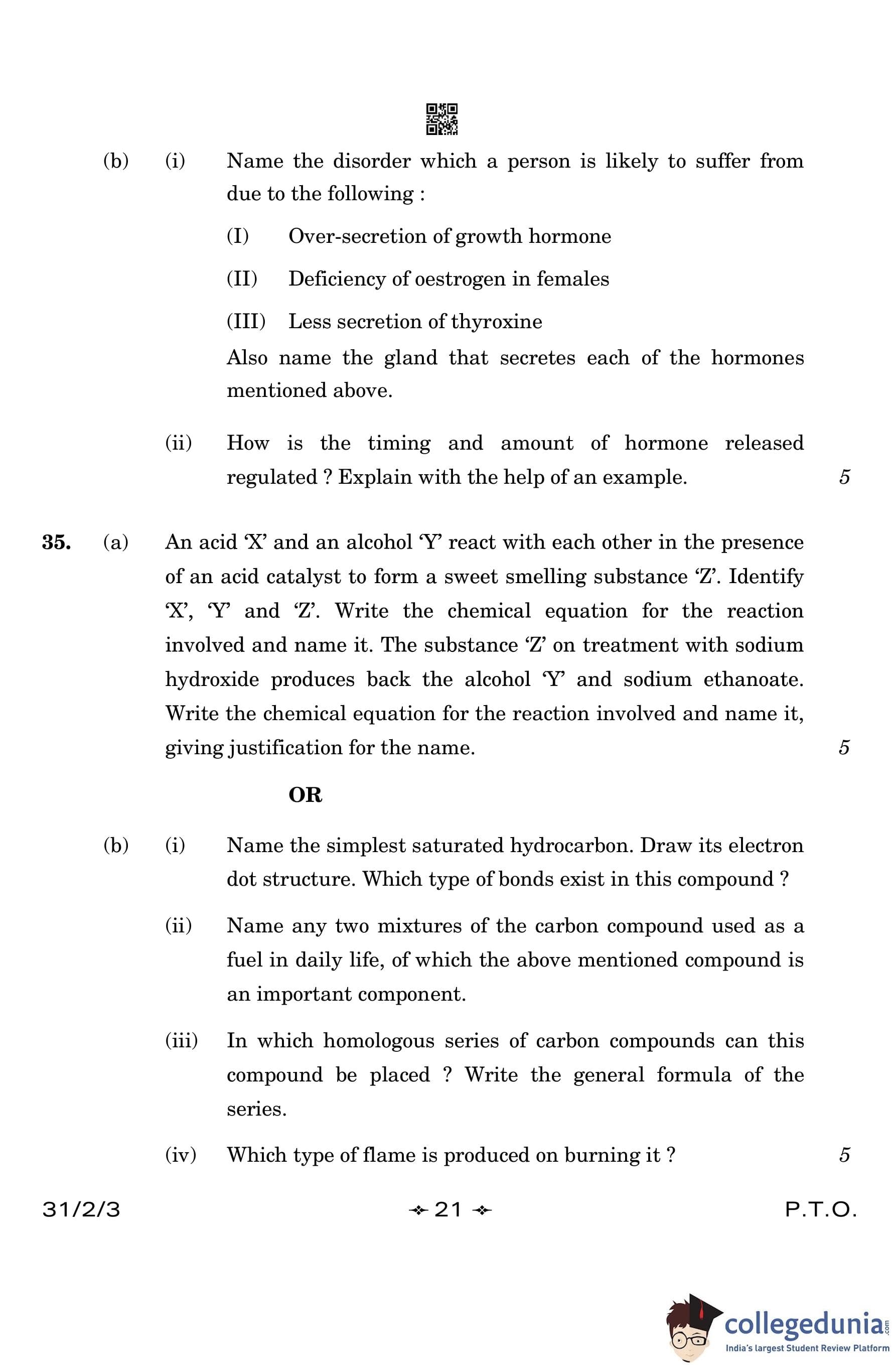 (b) (i) Name the disorder which a person is likely to suffer from due to the following :

(I) Over-secretion of growth hormone

(II) Deficiency of oestrogen in females

(III) Less secretion of thyroxine

Also name the gland that secretes each of the hormones mentioned above.

(ii) How is the timing and amount of hormone released regulated ? Explain with the help of an example. 5

35. (a) An acid 'X' and an alcohol 'Y' react with each other in the presence of an acid catalyst to form a sweet smelling substance 'Z'. Identify 'X', 'Y' and 'Z'. Write the chemical equation for the reaction involved and name it. The substance 'Z' on treatment with sodium hydroxide produces back the alcohol 'Y' and sodium ethanoate. Write the chemical equation for the reaction involved and name it, giving justification for the name. 5

OR

(b) (i) Name the simplest saturated hydrocarbon. Draw its electron dot structure. Which type of bonds exist in this compound ?

(ii) Name any two mixtures of the carbon compound used as a fuel in daily life, of which the above mentioned compound is an important component.

(iii) In which homologous series of carbon compounds can this compound be placed ? Write the general formula of the series.

(iv) Which type of flame is produced on burning it ? 5

31/2/3 21 P.T.O.

collegedunia.com
India's largest Student Review Platform